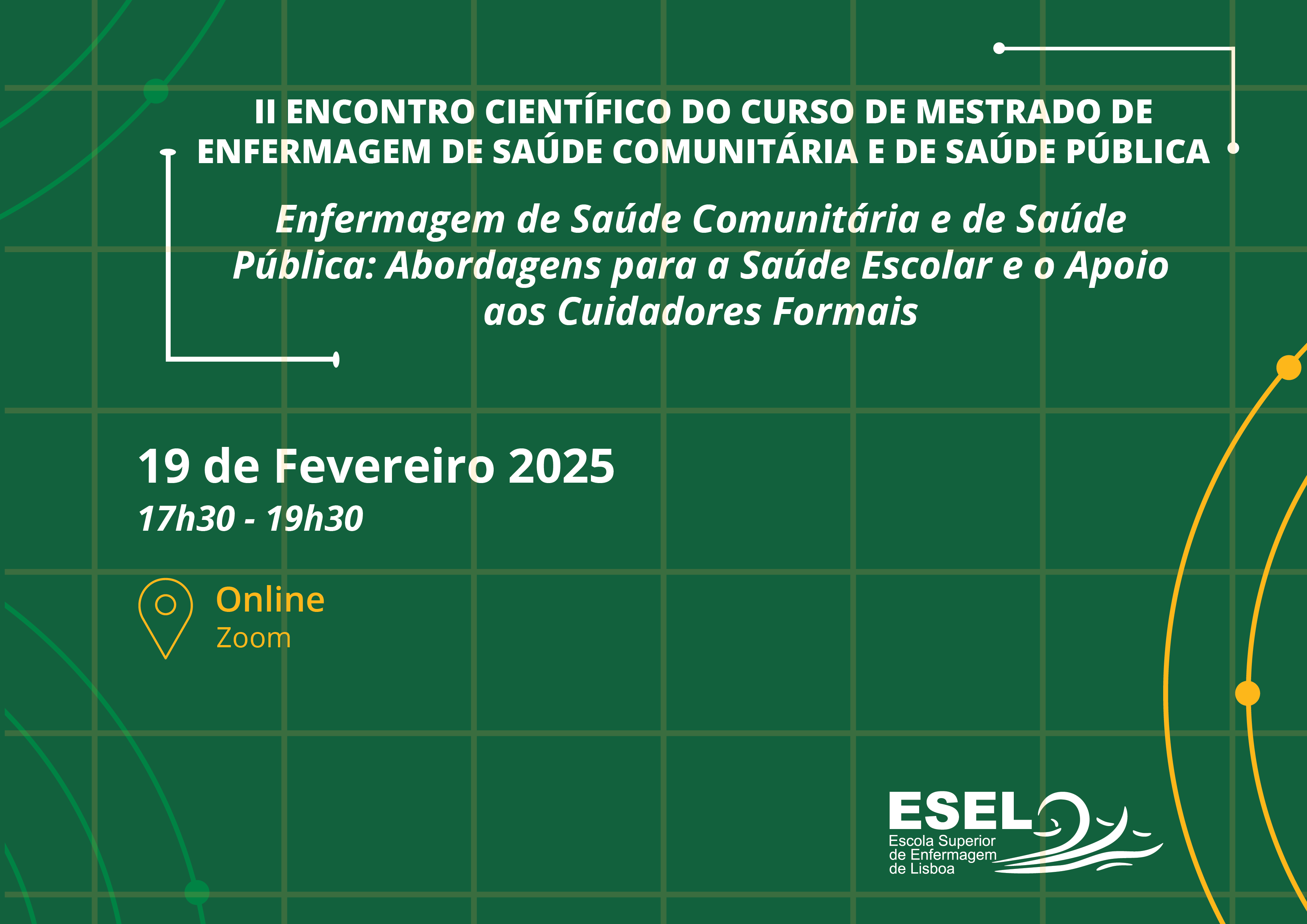 II ENCONTRO CIENTÍFICO DO CURSO DE MESTRADO DE ENFERMAGEM DE SAÚDE COMUNITÁRIA E DE SAÚDE PÚBLICA

Enfermagem de Saúde Comunitária e de Saúde Pública: Abordagens para a Saúde Escolar e o Apoio aos Cuidadores Formais

19 de Fevereiro 2025
17h30 - 19h30

Online
Zoom

ESEL
Escola Superior de Enfermagem de Lisboa